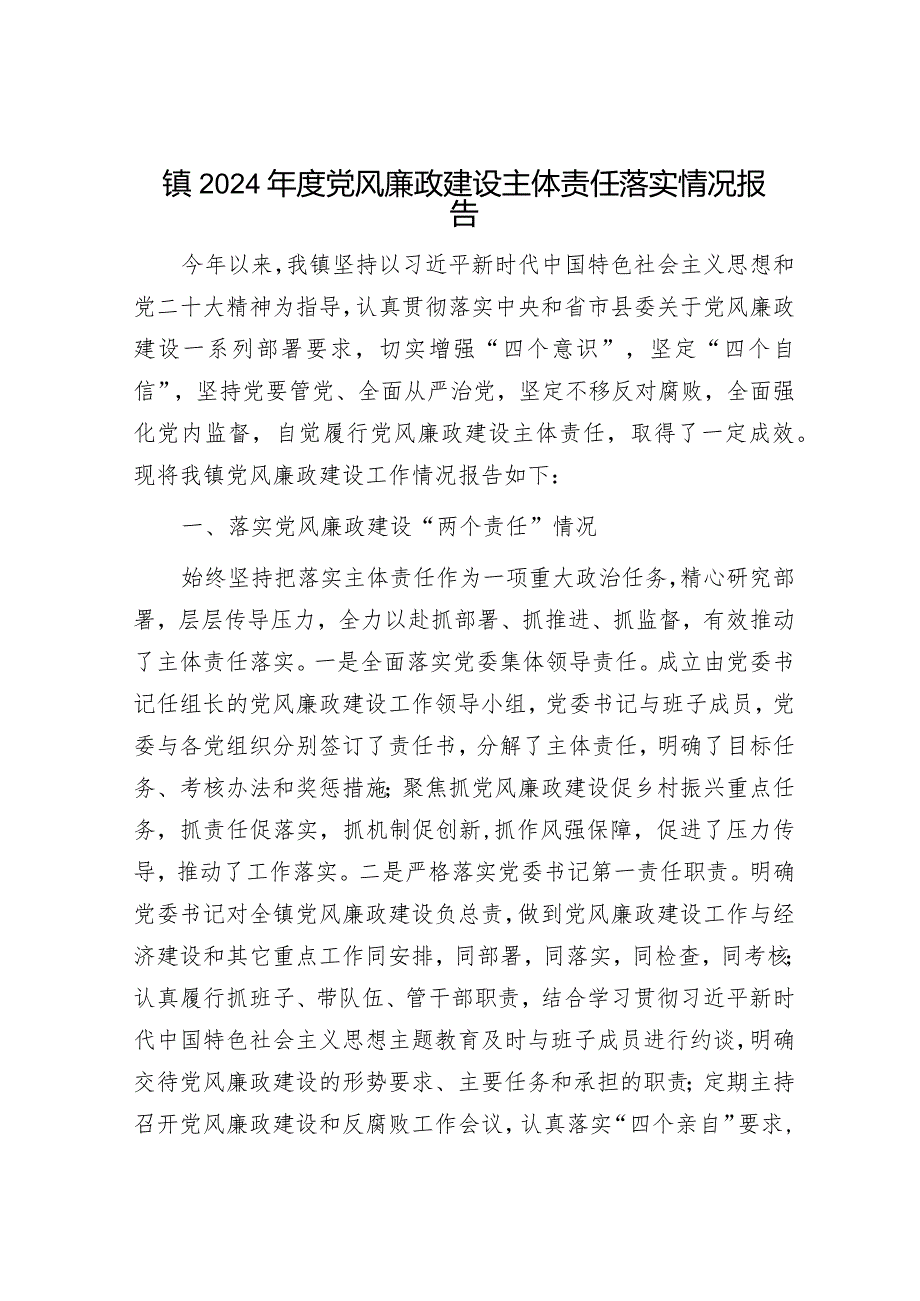 镇2024年度党风廉政建设主体责任落实情况报告

今年以来，我镇坚持以习近平新时代中国特色社会主义思想和党二十大精神为指导，认真贯彻落实中央和省市县委关于党风廉政建设一系列部署要求，切实增强“四个意识”，坚定“四个自信”，坚持党要管党、全面从严治党，坚定不移反对腐败，全面强化党内监督，自觉履行党风廉政建设主体责任，取得了一定成效。现将我镇党风廉政建设工作情况报告如下：

一、落实党风廉政建设“两个责任”情况

始终坚持把落实主体责任作为一项重大政治任务，精心研究部署，层层传导压力，全力以赴抓部署、抓推进、抓监督，有效推动了主体责任落实。一是全面落实党委集体领导责任。成立由党委书记任组长的党风廉政建设工作领导小组，党委书记与班子成员，党委与各党组织分别签订了责任书，分解了主体责任，明确了目标任务、考核办法和奖惩措施；聚焦抓党风廉政建设促乡村振兴重点任务，抓责任促落实，抓机制促创新，抓作风强保障，促进了压力传导，推动了工作落实。二是严格落实党委书记第一责任职责。明确党委书记对全镇党风廉政建设负总责，做到党风廉政建设工作与经济建设和其它重点工作同安排，同部署，同落实，同检查，同考核；认真履行抓班子、带队伍、管干部职责，结合学习贯彻习近平新时代中国特色社会主义思想主题教育及时与班子成员进行约谈，明确交待党风廉政建设的形势要求、主要任务和承担的职责；定期主持召开党风廉政建设和反腐败工作会议，认真落实“四个亲自”要求，